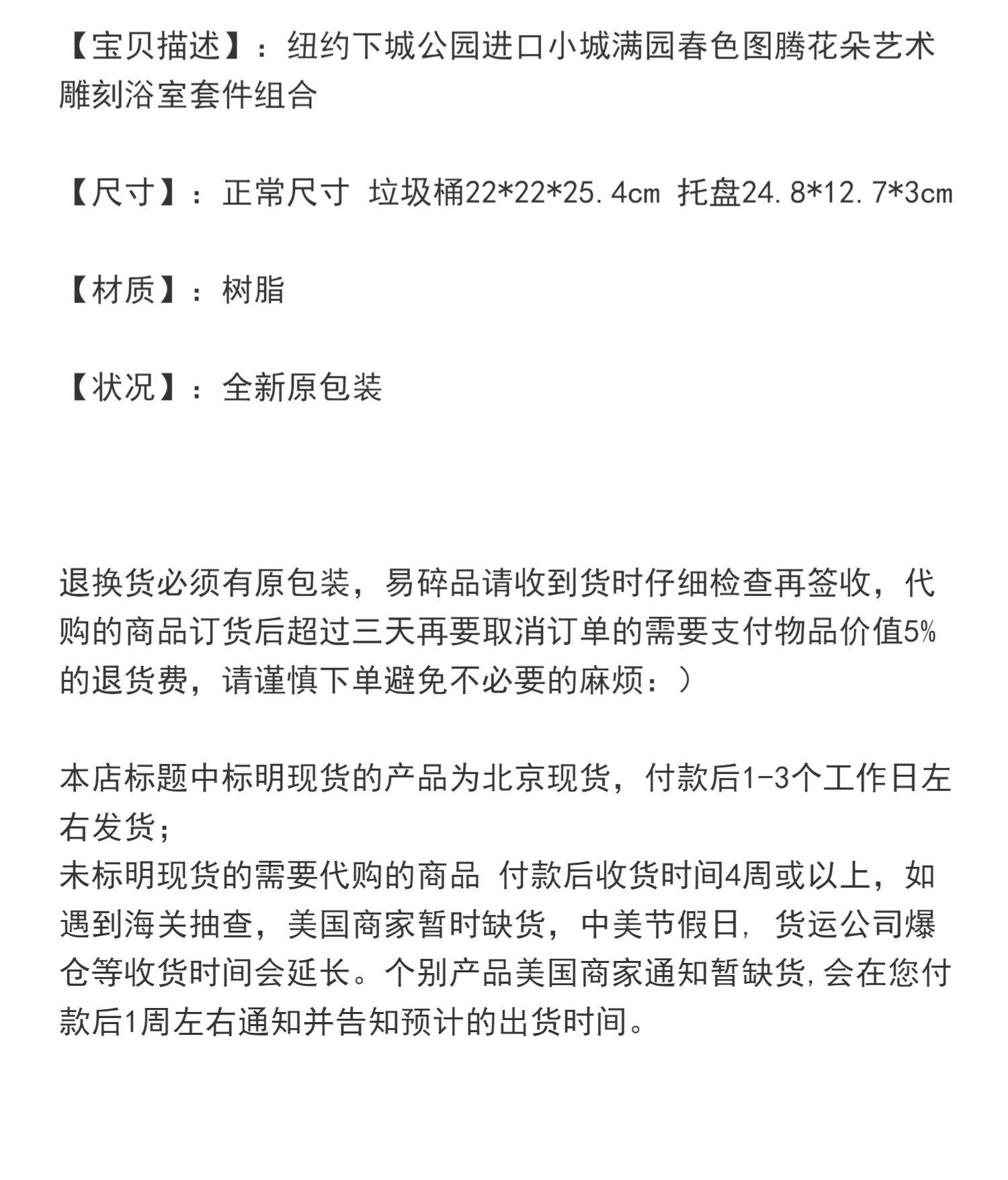 【宝贝描述】：纽约下城公园进口小城满园春色图腾花朵艺术雕刻浴室套件组合

【尺寸】：正常尺寸 垃圾桶22*22*25.4cm 托盘24.8*12.7*3cm

【材质】：树脂

【状况】：全新原包装

退换货必须有原包装，易碎品请收到货时仔细检查再签收，代购的商品订货后超过三天再要取消订单的需要支付物品价值5%的退货费，请谨慎下单避免不必要的麻烦：）

本店标题中标明现货的产品为北京现货，付款后1-3个工作日左右发货；
未标明现货的需要代购的商品 付款后收货时间4周或以上，如遇到海关抽查，美国商家暂时缺货，中美节假日，货运公司爆仓等收货时间会延长。个别产品美国商家通知暂缺货，会在您付款后1周左右通知并告知预计的出货时间。